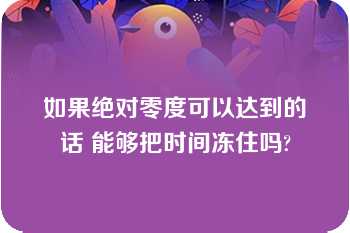 如果绝对零度可以达到的话 能够把时间冻住吗?